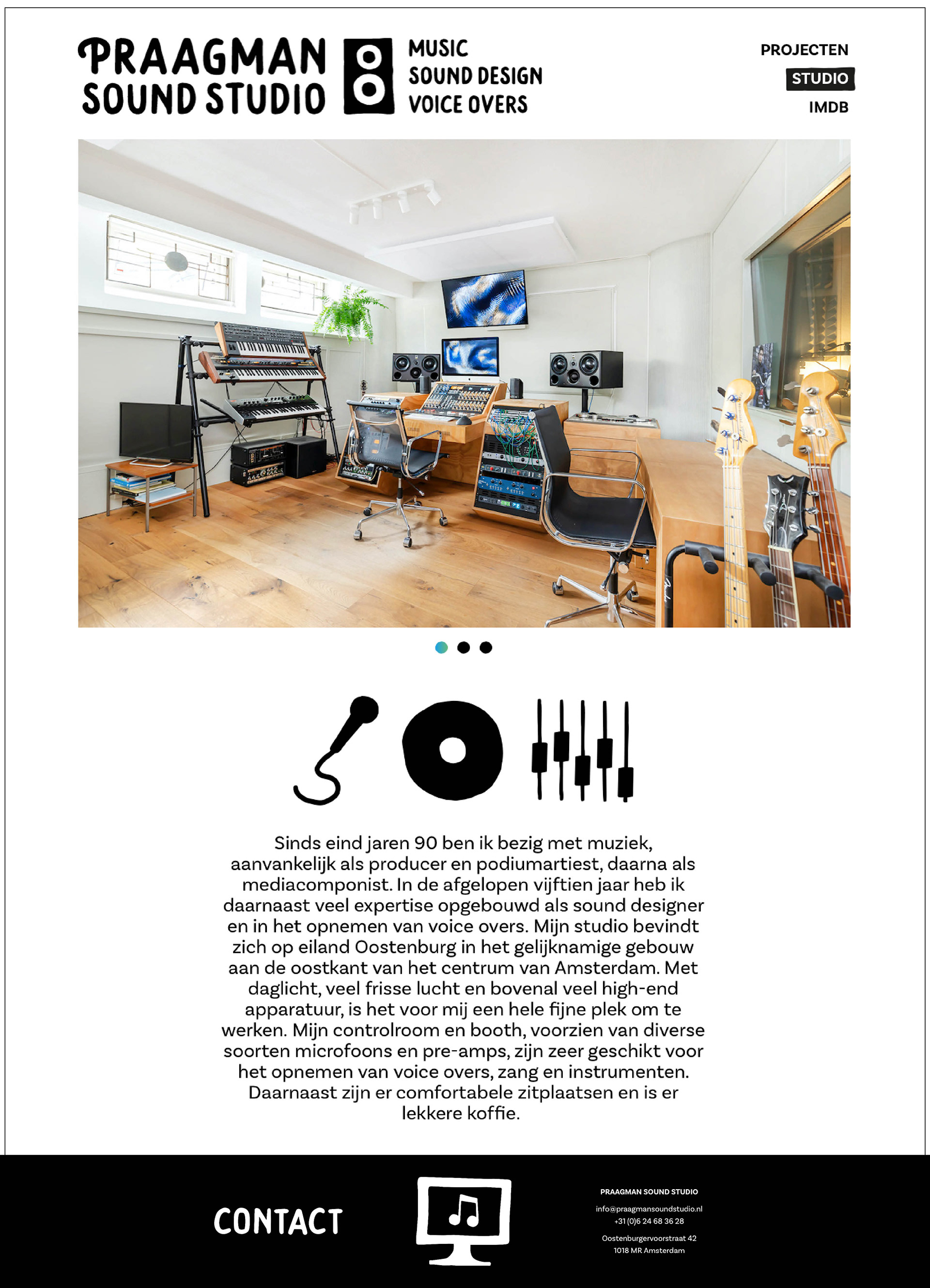 PRAAGMAN SOUND STUDIO

MUSIC
SOUND DESIGN
VOICE OVERS

PROJECTEN
STUDIO
IMDB

Sinds eind jaren 90 ben ik bezig met muziek, aanvankelijk als producer en podiumartiest, daarna als mediacomponist. In de afgelopen vijftien jaar heb ik daarnaast veel expertise opgebouwd als sound designer en in het opnemen van voice overs. Mijn studio bevindt zich op eiland Oostenburg in het gelijknamige gebouw aan de oostkant van het centrum van Amsterdam. Met daglicht, veel frisse lucht en bovenal veel high-end apparatuur, is het voor mij een hele fijne plek om te werken. Mijn controlroom en booth, voorzien van diverse soorten microfoons en pre-amps, zijn zeer geschikt voor het opnemen van voice overs, zang en instrumenten. Daarnaast zijn er comfortabele zitplaatsen en is er lekkere koffie.

CONTACT

PRAAGMAN SOUND STUDIO
info@praagmansoundstudio.nl
+31 (0)6 24 68 36 28
Oostenburgervoorstraat 42
1018 MR Amsterdam